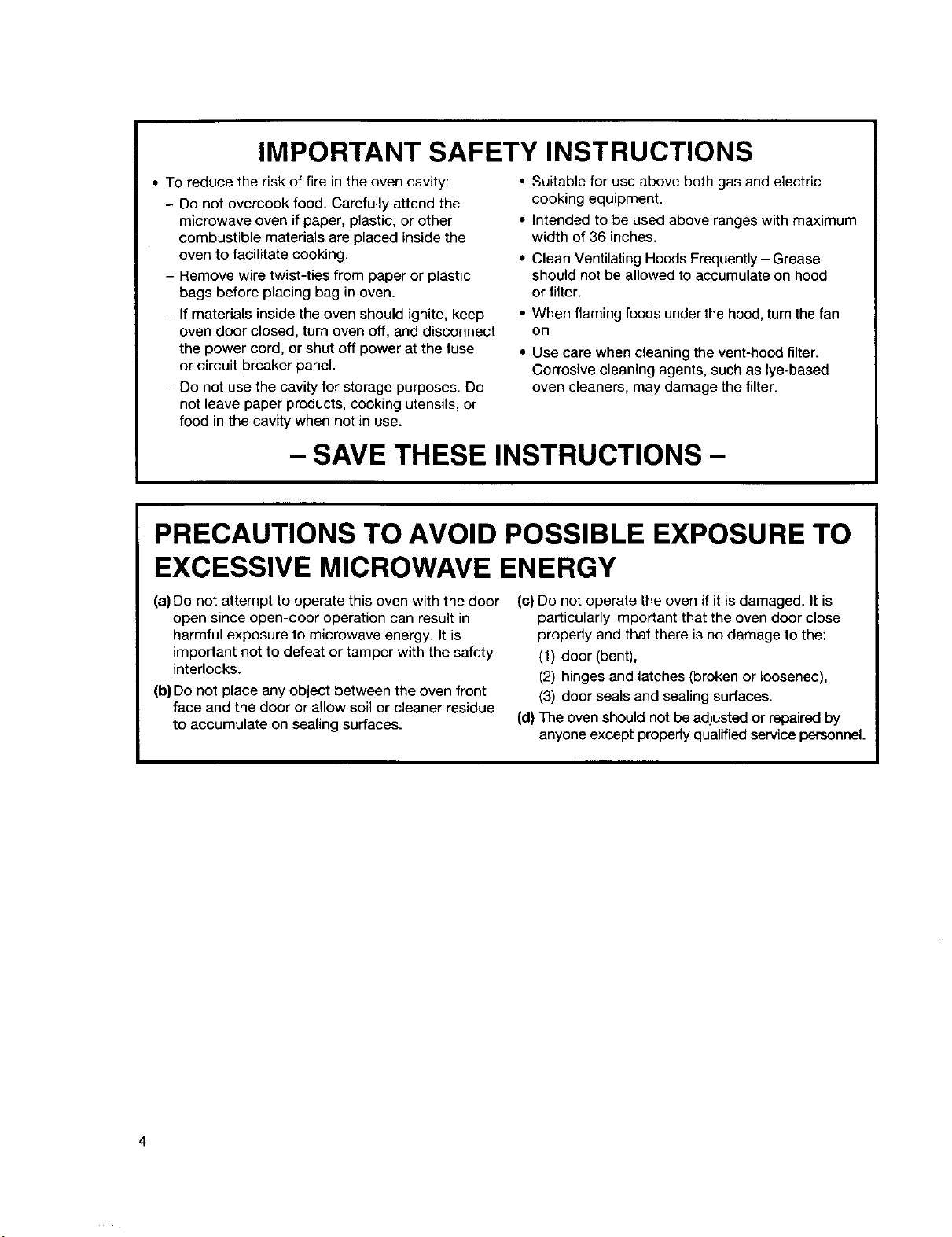 IMPORTANT SAFETY INSTRUCTIONS

• To reduce the risk of fire in the oven cavity:

– Do not overcook food. Carefully attend the microwave oven if paper, plastic, or other combustible materials are placed inside the oven to facilitate cooking.

– Remove wire twist-ties from paper or plastic bags before placing bag in oven.

– If materials inside the oven should ignite, keep oven door closed, turn oven off, and disconnect the power cord, or shut off power at the fuse or circuit breaker panel.

– Do not use the cavity for storage purposes. Do not leave paper products, cooking utensils, or food in the cavity when not in use.

• Suitable for use above both gas and electric cooking equipment.

• Intended to be used above ranges with maximum width of 36 inches.

• Clean Ventilating Hoods Frequently – Grease should not be allowed to accumulate on hood or filter.

• When flaming foods under the hood, turn the fan on

• Use care when cleaning the vent-hood filter. Corrosive cleaning agents, such as lye-based oven cleaners, may damage the filter.

– SAVE THESE INSTRUCTIONS –

PRECAUTIONS TO AVOID POSSIBLE EXPOSURE TO EXCESSIVE MICROWAVE ENERGY

(a) Do not attempt to operate this oven with the door open since open-door operation can result in harmful exposure to microwave energy. It is important not to defeat or tamper with the safety interlocks.

(b) Do not place any object between the oven front face and the door or allow soil or cleaner residue to accumulate on sealing surfaces.

(c) Do not operate the oven if it is damaged. It is particularly important that the oven door close properly and that there is no damage to the:

(1) door (bent),

(2) hinges and latches (broken or loosened),

(3) door seals and sealing surfaces.

(d) The oven should not be adjusted or repaired by anyone except properly qualified service personnel.

4